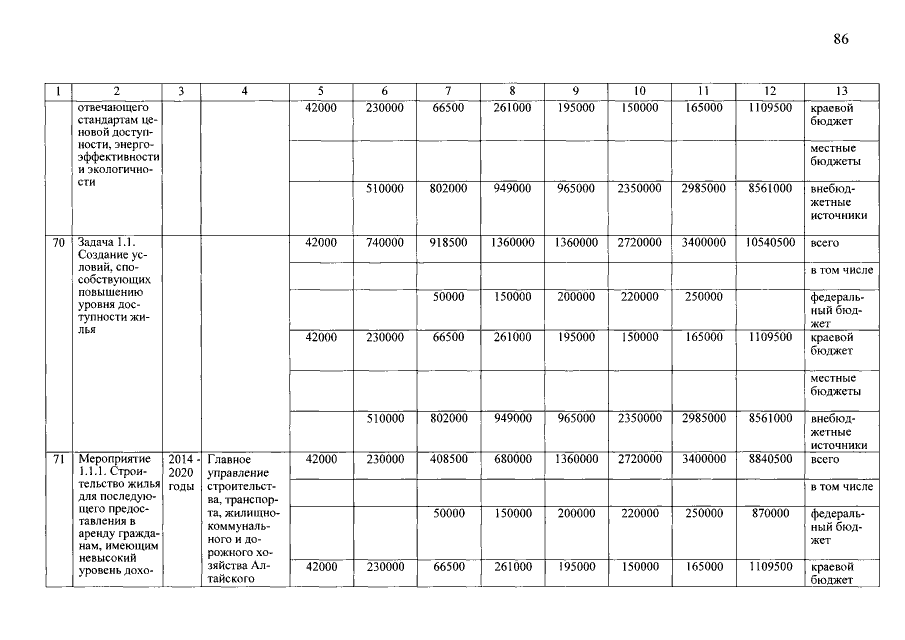 86

| 1 | 2 | 3 | 4 | 5 | 6 | 7 | 8 | 9 | 10 | 11 | 12 | 13 |
|---|---|---|---|---|---|---|---|---|---|---|---|---|
| | отвечающего стандартам ценовой доступности, энергоэффективности и экологичности | | | 42000 | 230000 | 66500 | 261000 | 195000 | 150000 | 165000 | 1109500 | краевой бюджет |
| | | | | | | | | | | | | местные бюджеты |
| | | | | | 510000 | 802000 | 949000 | 965000 | 2350000 | 2985000 | 8561000 | внебюджетные источники |
| 70 | Задача 1.1. Создание условий, способствующих повышению уровня доступности жилья | | | 42000 | 740000 | 918500 | 1360000 | 1360000 | 2720000 | 3400000 | 10540500 | всего |
| | | | | | | | | | | | | в том числе |
| | | | | | | 50000 | 150000 | 200000 | 220000 | 250000 | | федеральный бюджет |
| | | | | 42000 | 230000 | 66500 | 261000 | 195000 | 150000 | 165000 | 1109500 | краевой бюджет |
| | | | | | | | | | | | | местные бюджеты |
| | | | | | 510000 | 802000 | 949000 | 965000 | 2350000 | 2985000 | 8561000 | внебюджетные источники |
| 71 | Мероприятие 1.1.1. Строительство жилья для последующего предоставления в аренду гражданам, имеющим невысокий уровень дохо- | 2014 - 2020 годы | Главное управление строительства, транспорта, жилищно-коммунального и дорожного хозяйства Алтайского | 42000 | 230000 | 408500 | 680000 | 1360000 | 2720000 | 3400000 | 8840500 | всего |
| | | | | | | | | | | | | в том числе |
| | | | | | | 50000 | 150000 | 200000 | 220000 | 250000 | 870000 | федеральный бюджет |
| | | | | 42000 | 230000 | 66500 | 261000 | 195000 | 150000 | 165000 | 1109500 | краевой бюджет |